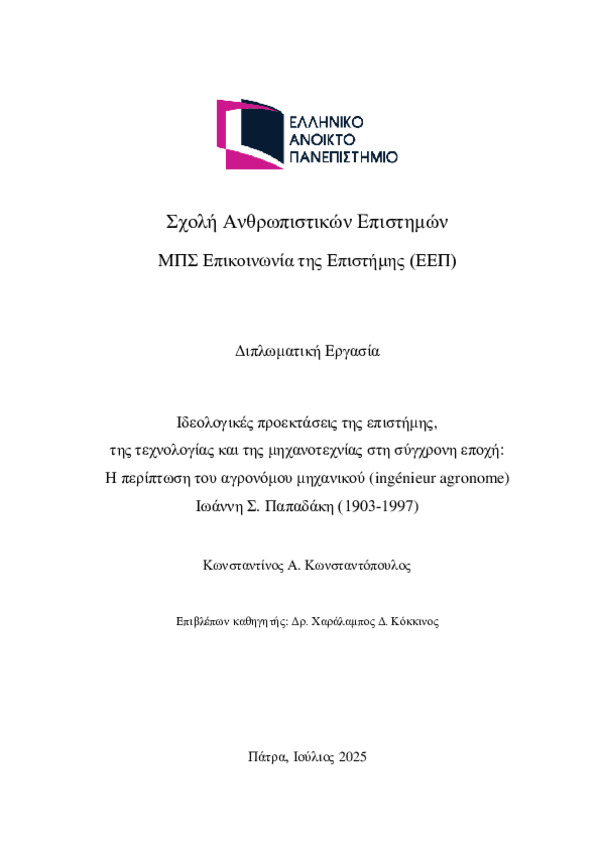 ΕΛΛΗΝΙΚΟ
ΑΝΟΙΚΤΟ
ΠΑΝΕΠΙΣΤΗΜΙΟ

Σχολή Ανθρωπιστικών Επιστημών

ΜΠΣ Επικοινωνία της Επιστήμης (ΕΕΠ)

Διπλωματική Εργασία

Ιδεολογικές προεκτάσεις της επιστήμης, της τεχνολογίας και της μηχανοτεχνίας στη σύγχρονη εποχή: Η περίπτωση του αγρονόμου μηχανικού (ingénieur agronome) Ιωάννη Σ. Παπαδάκη (1903-1997)

Κωνσταντίνος Α. Κωνσταντόπουλος

Επιβλέπων καθηγητής: Δρ. Χαράλαμπος Δ. Κόκκινος

Πάτρα, Ιούλιος 2025